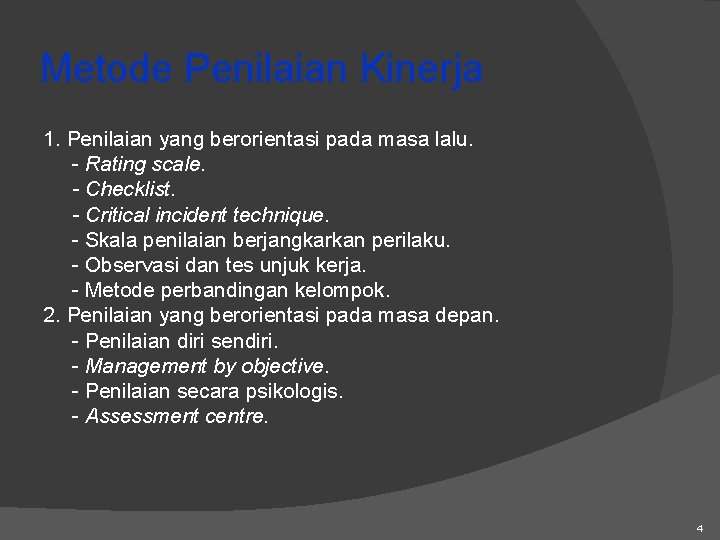 Metode Penilaian Kinerja

1. Penilaian yang berorientasi pada masa lalu.
- Rating scale.
- Checklist.
- Critical incident technique.
- Skala penilaian berjangkarkan perilaku.
- Observasi dan tes unjuk kerja.
- Metode perbandingan kelompok.
2. Penilaian yang berorientasi pada masa depan.
- Penilaian diri sendiri.
- Management by objective.
- Penilaian secara psikologis.
- Assessment centre.

4